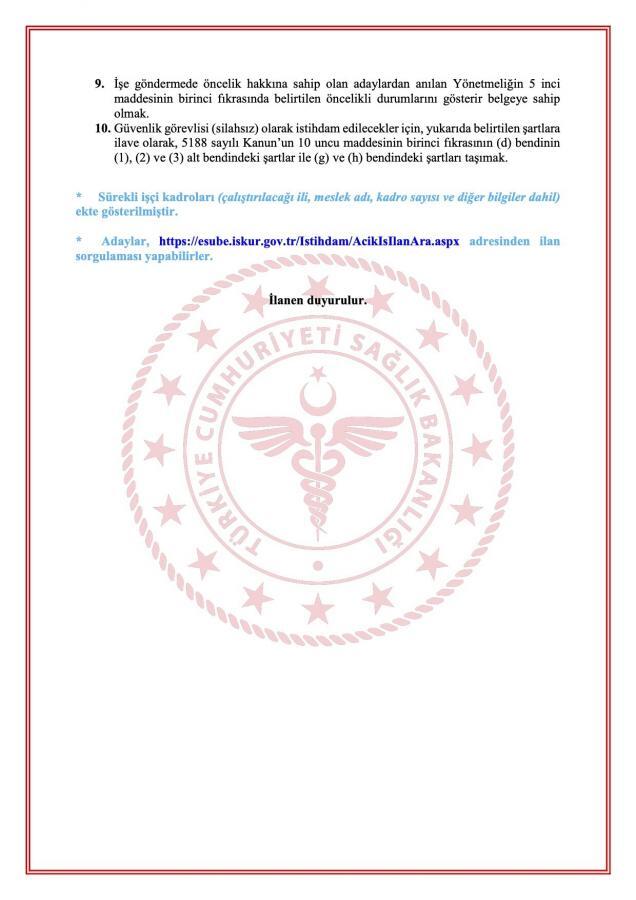 9. İşe göndermede öncelik hakkına sahip olan adaylardan anılan Yönetmeliğin 5 inci maddesinin birinci fıkrasında belirtilen öncelikli durumlarını gösterir belgeye sahip olmak.

10. Güvenlik görevlisi (silahsız) olarak istihdam edilecekler için, yukarıda belirtilen şartlara ilave olarak, 5188 sayılı Kanun'un 10 uncu maddesinin birinci fıkrasının (d) bendinin (1), (2) ve (3) alt bendindeki şartlar ile (g) ve (h) bendindeki şartları taşımak.

* Sürekli işçi kadroları (çalıştırılacağı ili, meslek adı, kadro sayısı ve diğer bilgiler dahil) ekte gösterilmiştir.

* Adaylar, https://esube.iskur.gov.tr/Istihdam/AcikIsIlanAra.aspx adresinden ilan sorgulaması yapabilirler.

İlanen duyurulur.

TÜRKİYE CUMHURİYETİ SAĞLIK BAKANLIĞI